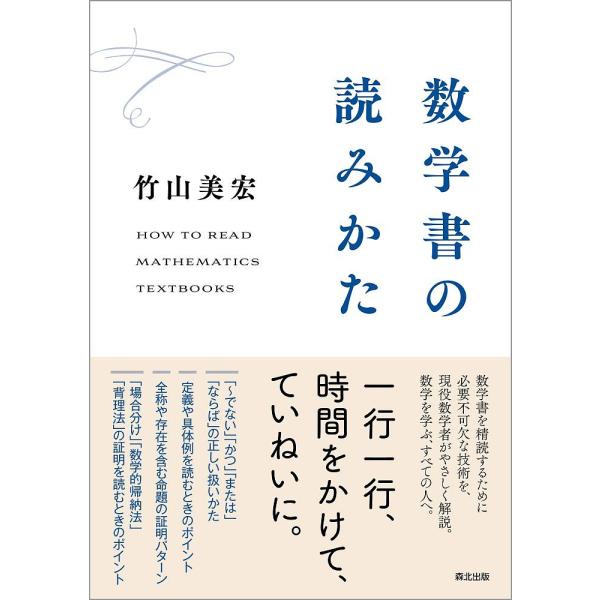 数学書の読みかた

竹山美宏

HOW TO READ MATHEMATICS TEXTBOOKS

数学書を精読するために必要不可欠な技術を、現役数学者がやさしく解説。数学を学ぶ、すべての人へ。

一行一行、時間をかけて、ていねいに。

「〜でない」「かつ」「または」「ならば」の正しい扱いかた

定義や具体例を読むときのポイント

全称や存在を含む命題の証明パターン

「場合分け」「数学的帰納法」「背理法」の証明を読むときのポイント

森北出版